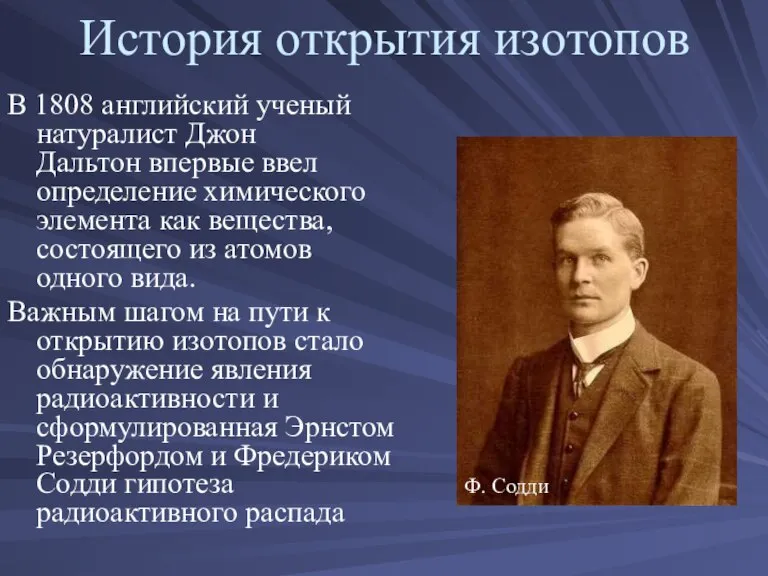 История открытия изотопов

В 1808 английский ученый натуралист Джон Дальтон впервые ввел определение химического элемента как вещества, состоящего из атомов одного вида.

Важным шагом на пути к открытию изотопов стало обнаружение явления радиоактивности и сформулированная Эрнстом Резерфордом и Фредериком Содди гипотеза радиоактивного распада

Ф. Содди